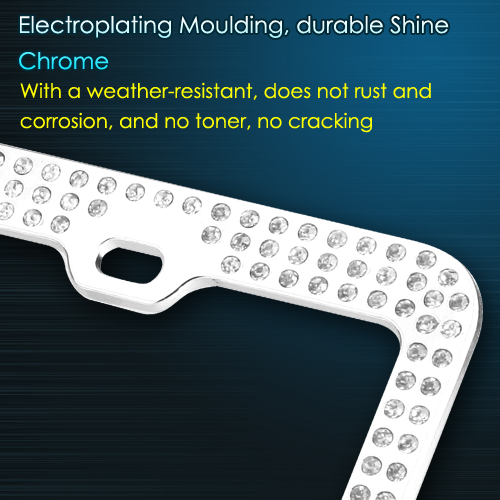 Electroplating Moulding, durable Shine

Chrome

With a weather-resistant, does not rust and corrosion, and no toner, no cracking